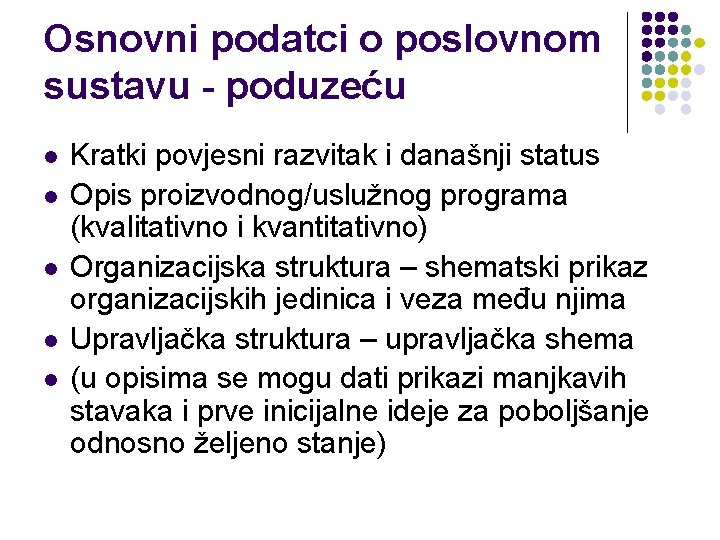 Osnovni podatci o poslovnom sustavu - poduzeću

- Kratki povjesni razvitak i današnji status
- Opis proizvodnog/uslužnog programa (kvalitativno i kvantitativno)
- Organizacijska struktura – shematski prikaz organizacijskih jedinica i veza među njima
- Upravljačka struktura – upravljačka shema
- (u opisima se mogu dati prikazi manjkavih stavaka i prve inicijalne ideje za poboljšanje odnosno željeno stanje)